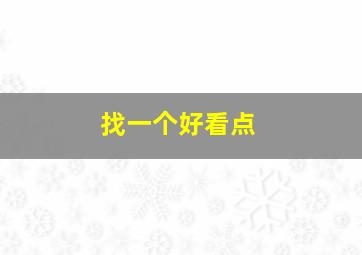 找一个好看点